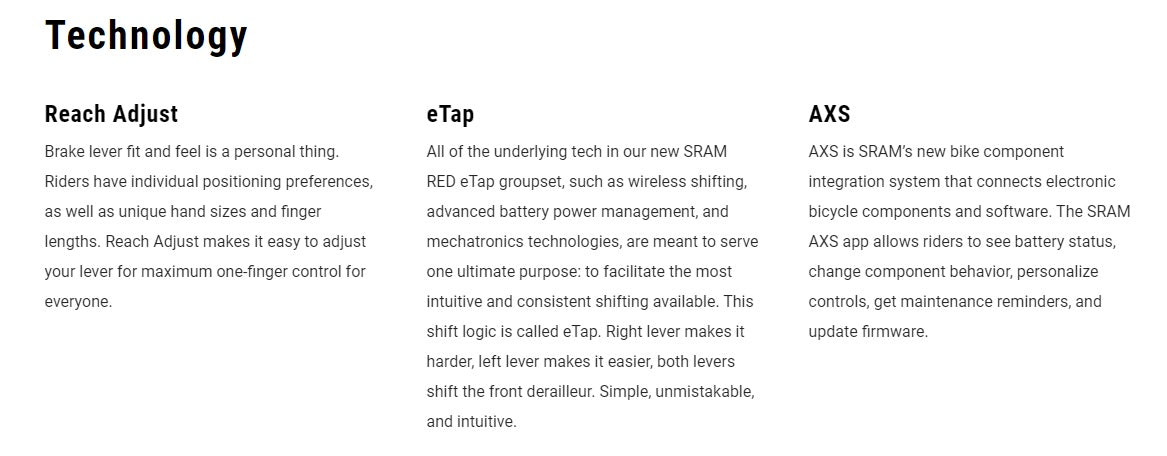 Technology

Reach Adjust

Brake lever fit and feel is a personal thing. Riders have individual positioning preferences, as well as unique hand sizes and finger lengths. Reach Adjust makes it easy to adjust your lever for maximum one-finger control for everyone.

eTap

All of the underlying tech in our new SRAM RED eTap groupset, such as wireless shifting, advanced battery power management, and mechatronics technologies, are meant to serve one ultimate purpose: to facilitate the most intuitive and consistent shifting available. This shift logic is called eTap. Right lever makes it harder, left lever makes it easier, both levers shift the front derailleur. Simple, unmistakable, and intuitive.

AXS

AXS is SRAM's new bike component integration system that connects electronic bicycle components and software. The SRAM AXS app allows riders to see battery status, change component behavior, personalize controls, get maintenance reminders, and update firmware.